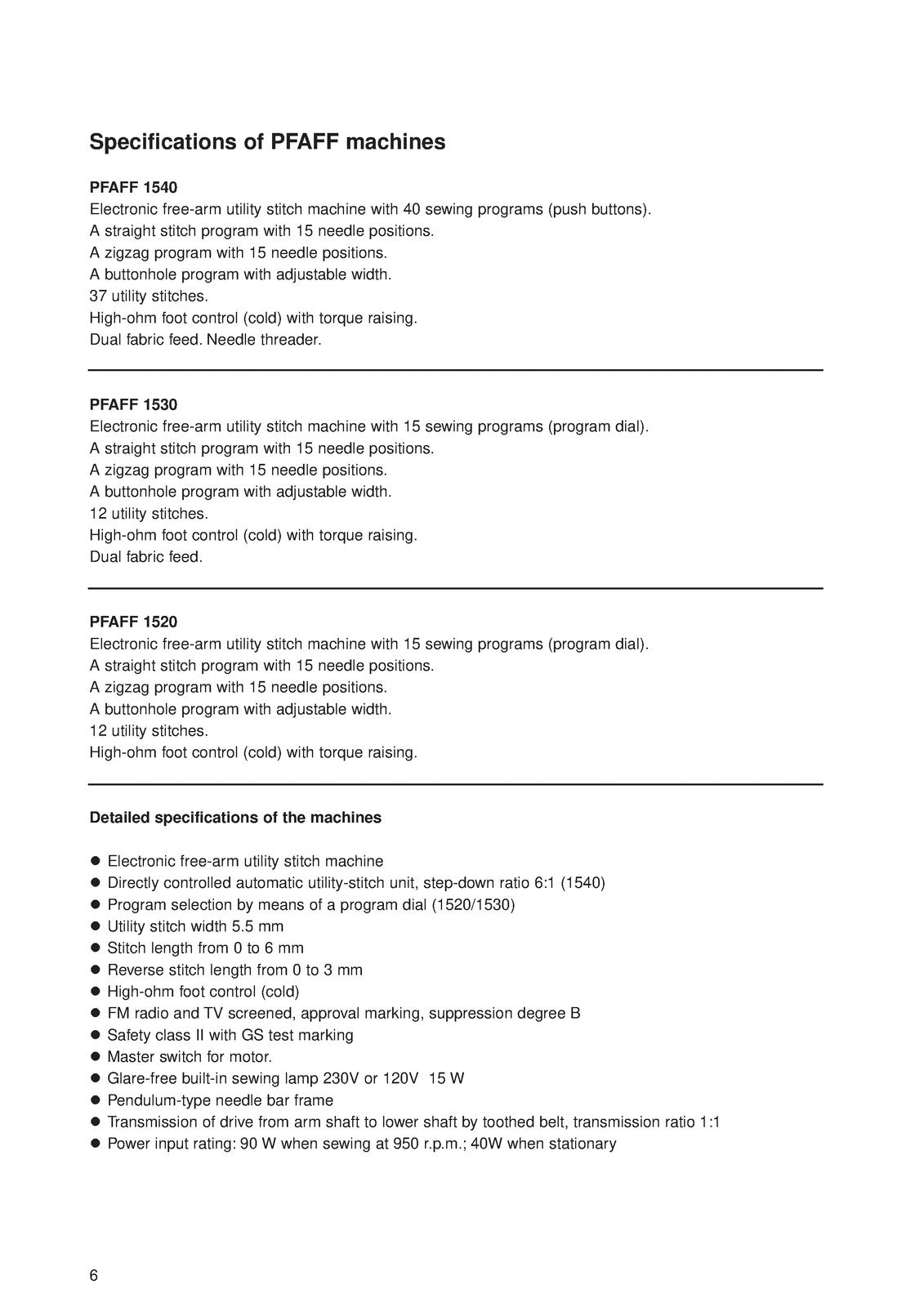 Specifications of PFAFF machines

PFAFF 1540
Electronic free-arm utility stitch machine with 40 sewing programs (push buttons).
A straight stitch program with 15 needle positions.
A zigzag program with 15 needle positions.
A buttonhole program with adjustable width.
37 utility stitches.
High-ohm foot control (cold) with torque raising.
Dual fabric feed. Needle threader.

PFAFF 1530
Electronic free-arm utility stitch machine with 15 sewing programs (program dial).
A straight stitch program with 15 needle positions.
A zigzag program with 15 needle positions.
A buttonhole program with adjustable width.
12 utility stitches.
High-ohm foot control (cold) with torque raising.
Dual fabric feed.

PFAFF 1520
Electronic free-arm utility stitch machine with 15 sewing programs (program dial).
A straight stitch program with 15 needle positions.
A zigzag program with 15 needle positions.
A buttonhole program with adjustable width.
12 utility stitches.
High-ohm foot control (cold) with torque raising.

Detailed specifications of the machines

• Electronic free-arm utility stitch machine
• Directly controlled automatic utility-stitch unit, step-down ratio 6:1 (1540)
• Program selection by means of a program dial (1520/1530)
• Utility stitch width 5.5 mm
• Stitch length from 0 to 6 mm
• Reverse stitch length from 0 to 3 mm
• High-ohm foot control (cold)
• FM radio and TV screened, approval marking, suppression degree B
• Safety class II with GS test marking
• Master switch for motor.
• Glare-free built-in sewing lamp 230V or 120V 15 W
• Pendulum-type needle bar frame
• Transmission of drive from arm shaft to lower shaft by toothed belt, transmission ratio 1:1
• Power input rating: 90 W when sewing at 950 r.p.m.; 40W when stationary

6